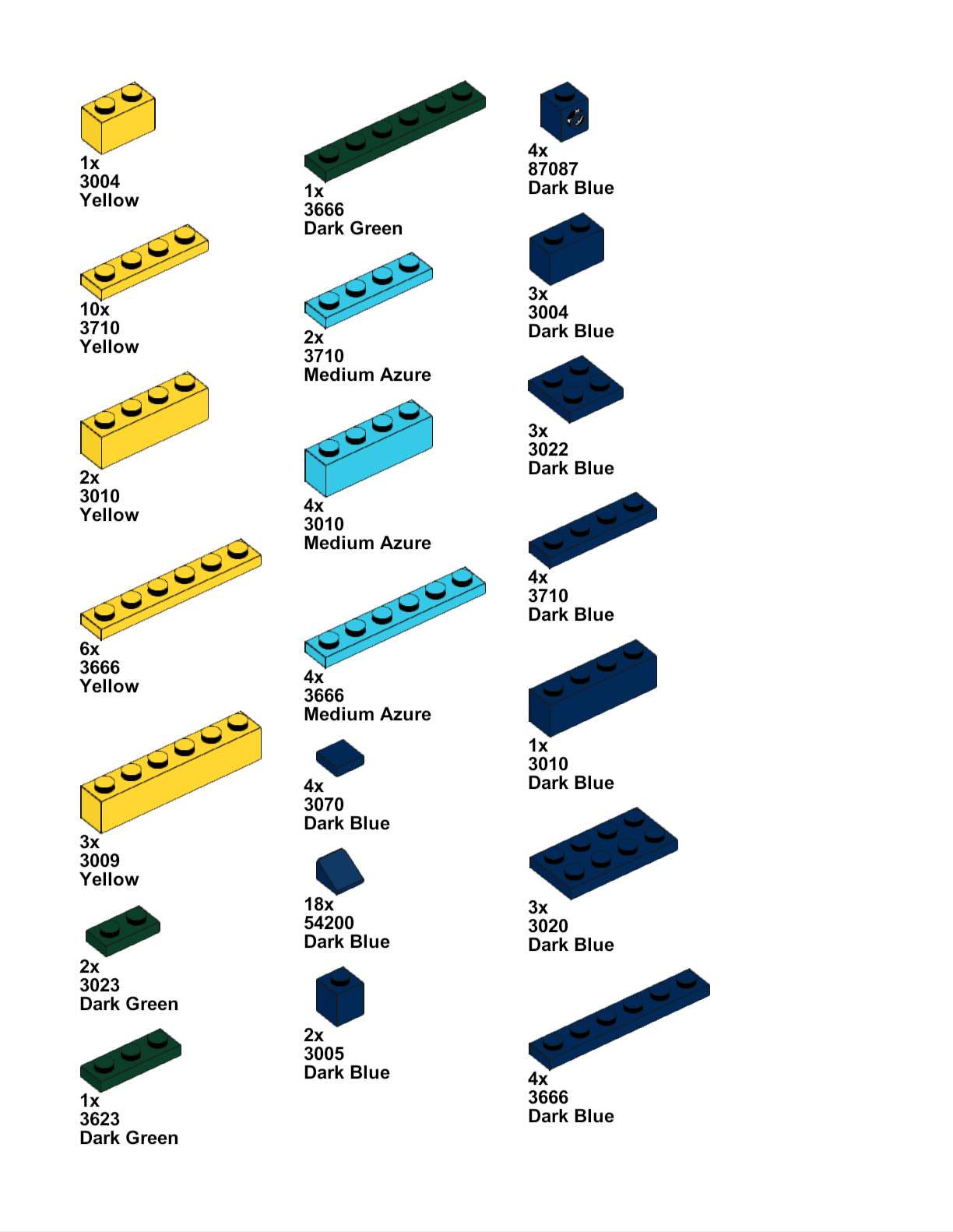 1x
3004
Yellow

10x
3710
Yellow

2x
3010
Yellow

6x
3666
Yellow

3x
3009
Yellow

2x
3023
Dark Green

1x
3623
Dark Green

1x
3666
Dark Green

2x
3710
Medium Azure

4x
3010
Medium Azure

4x
3666
Medium Azure

4x
3070
Dark Blue

18x
54200
Dark Blue

2x
3005
Dark Blue

4x
87087
Dark Blue

3x
3004
Dark Blue

3x
3022
Dark Blue

4x
3710
Dark Blue

1x
3010
Dark Blue

3x
3020
Dark Blue

4x
3666
Dark Blue